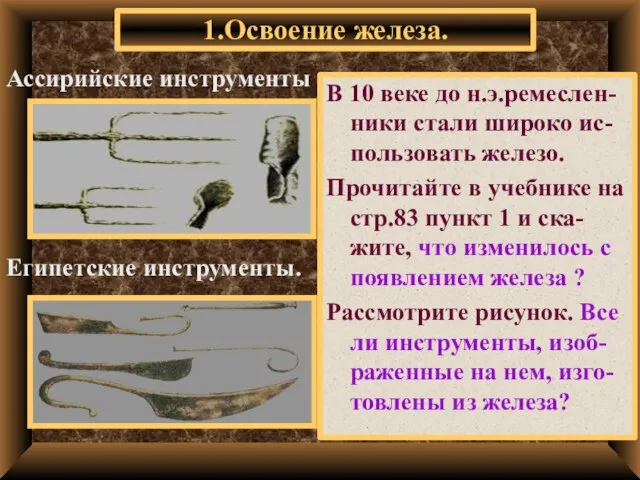 1.Освоение железа.

Ассирийские инструменты

Египетские инструменты.

В 10 веке до н.э.ремесленники стали широко использовать железо.

Прочитайте в учебнике на стр.83 пункт 1 и скажите, что изменилось с появлением железа ?

Рассмотрите рисунок. Все ли инструменты, изображенные на нем, изготовлены из железа?